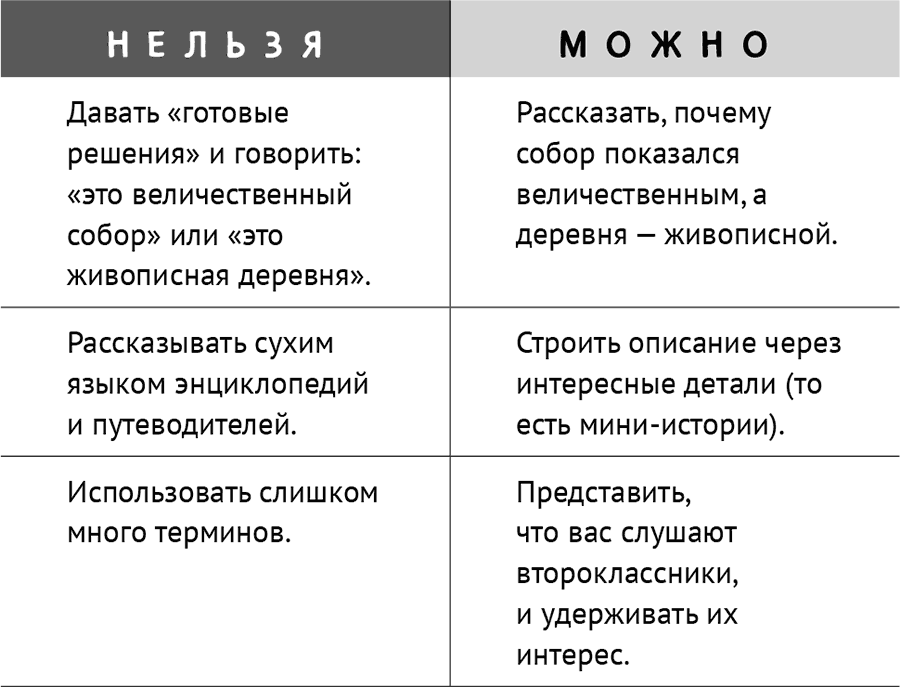 | НЕЛЬЗЯ | МОЖНО |
|---|---|
| Давать «готовые решения» и говорить: «это величественный собор» или «это живописная деревня». | Рассказать, почему собор показался величественным, а деревня — живописной. |
| Рассказывать сухим языком энциклопедий и путеводителей. | Строить описание через интересные детали (то есть мини-истории). |
| Использовать слишком много терминов. | Представить, что вас слушают второклассники, и удерживать их интерес. |